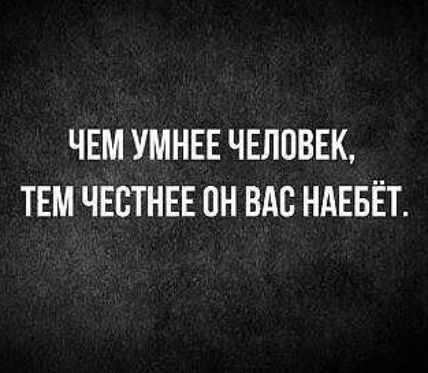 ЧЕМ УМНЕЕ ЧЕЛОВЕК, ТЕМ ЧЕСТНЕЕ ОН ВАС НАЕБЁТ.